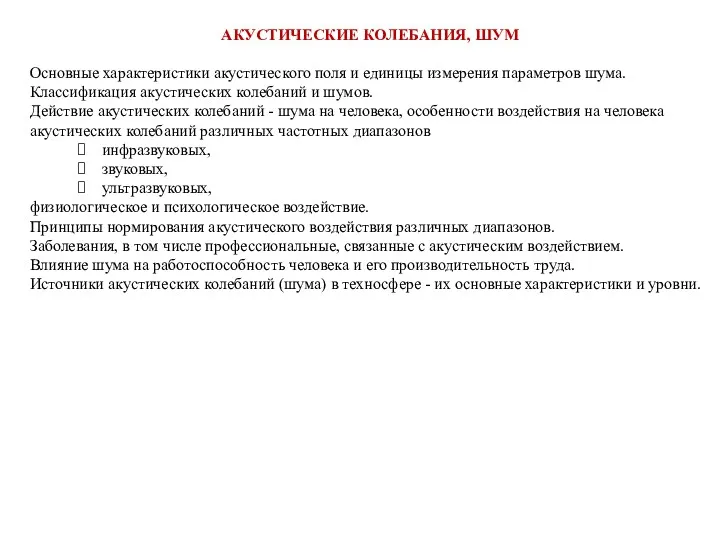 АКУСТИЧЕСКИЕ КОЛЕБАНИЯ, ШУМ

Основные характеристики акустического поля и единицы измерения параметров шума.
Классификация акустических колебаний и шумов.
Действие акустических колебаний - шума на человека, особенности воздействия на человека акустических колебаний различных частотных диапазонов
- инфразвуковых,
- звуковых,
- ультразвуковых,
физиологическое и психологическое воздействие.
Принципы нормирования акустического воздействия различных диапазонов.
Заболевания, в том числе профессиональные, связанные с акустическим воздействием.
Влияние шума на работоспособность человека и его производительность труда.
Источники акустических колебаний (шума) в техносфере - их основные характеристики и уровни.